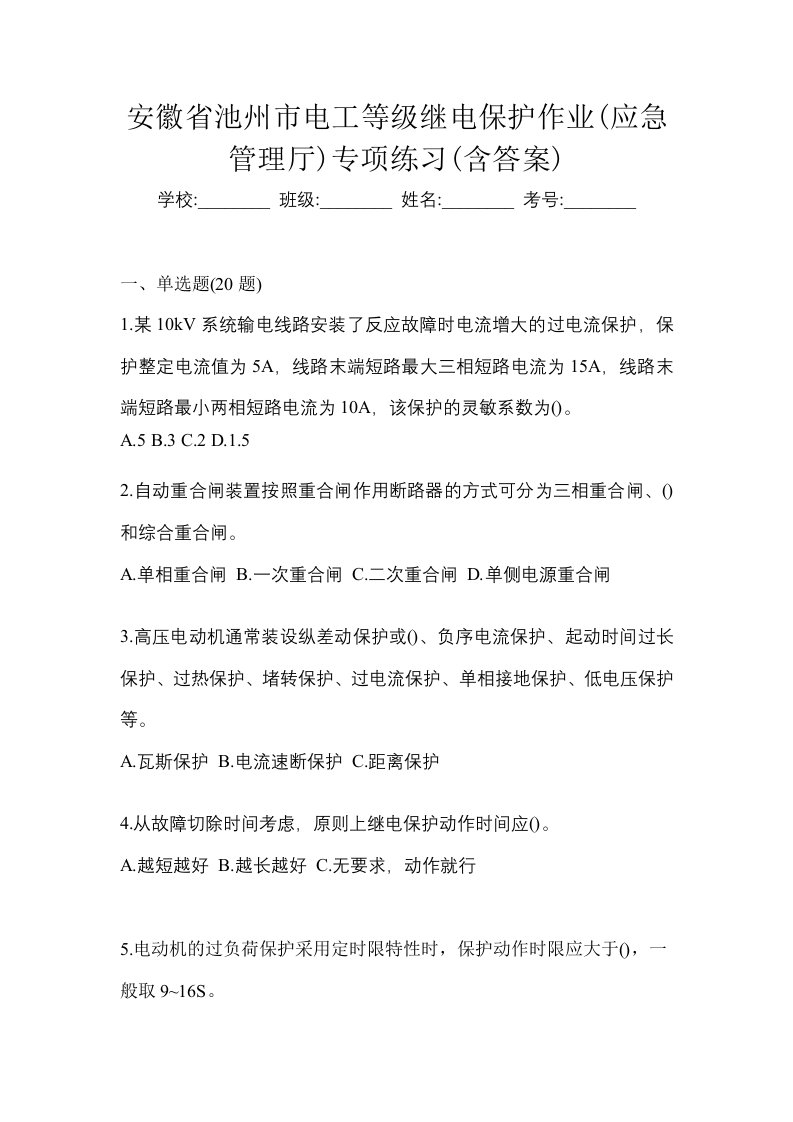 安徽省池州市电工等级继电保护作业(应急管理厅)专项练习(含答案)

学校:________ 班级:________ 姓名:________ 考号:________

一、单选题(20 题)

1.某 10kV 系统输电线路安装了反应故障时电流增大的过电流保护，保护整定电流值为 5A，线路末端短路最大三相短路电流为 15A，线路末端短路最小两相短路电流为 10A，该保护的灵敏系数为()。

A.5 B.3 C.2 D.1.5

2.自动重合闸装置按照重合闸作用断路器的方式可分为三相重合闸、()和综合重合闸。

A.单相重合闸 B.一次重合闸 C.二次重合闸 D.单侧电源重合闸

3.高压电动机通常装设纵差动保护或()、负序电流保护、起动时间过长保护、过热保护、堵转保护、过电流保护、单相接地保护、低电压保护等。

A.瓦斯保护 B.电流速断保护 C.距离保护

4.从故障切除时间考虑，原则上继电保护动作时间应()。

A.越短越好 B.越长越好 C.无要求，动作就行

5.电动机的过负荷保护采用定时限特性时，保护动作时限应大于()，一般取 9~16S。